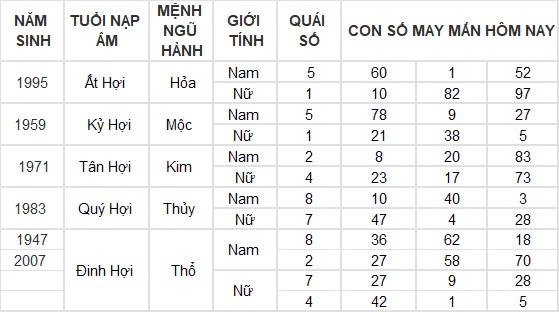 | NĂM SINH | TUỔI NẠP ÂM | MỆNH NGŨ HÀNH | GIỚI TÍNH | QUÁI SỐ | CON SỐ MAY MẮN HÔM NAY | | |
|---|---|---|---|---|---|---|---|
| 1995 | Ất Hợi | Hỏa | Nam | 5 | 60 | 1 | 52 |
| | | | Nữ | 1 | 10 | 82 | 97 |
| 1959 | Kỷ Hợi | Mộc | Nam | 5 | 78 | 9 | 27 |
| | | | Nữ | 1 | 21 | 38 | 5 |
| 1971 | Tân Hợi | Kim | Nam | 2 | 8 | 20 | 83 |
| | | | Nữ | 4 | 23 | 17 | 73 |
| 1983 | Quý Hợi | Thủy | Nam | 8 | 10 | 40 | 3 |
| | | | Nữ | 7 | 47 | 4 | 28 |
| 1947 | Đinh Hợi | Thổ | Nam | 8 | 36 | 62 | 18 |
| 2007 | | | | 2 | 27 | 58 | 70 |
| | | | Nữ | 7 | 27 | 9 | 28 |
| | | | | 4 | 42 | 1 | 5 |